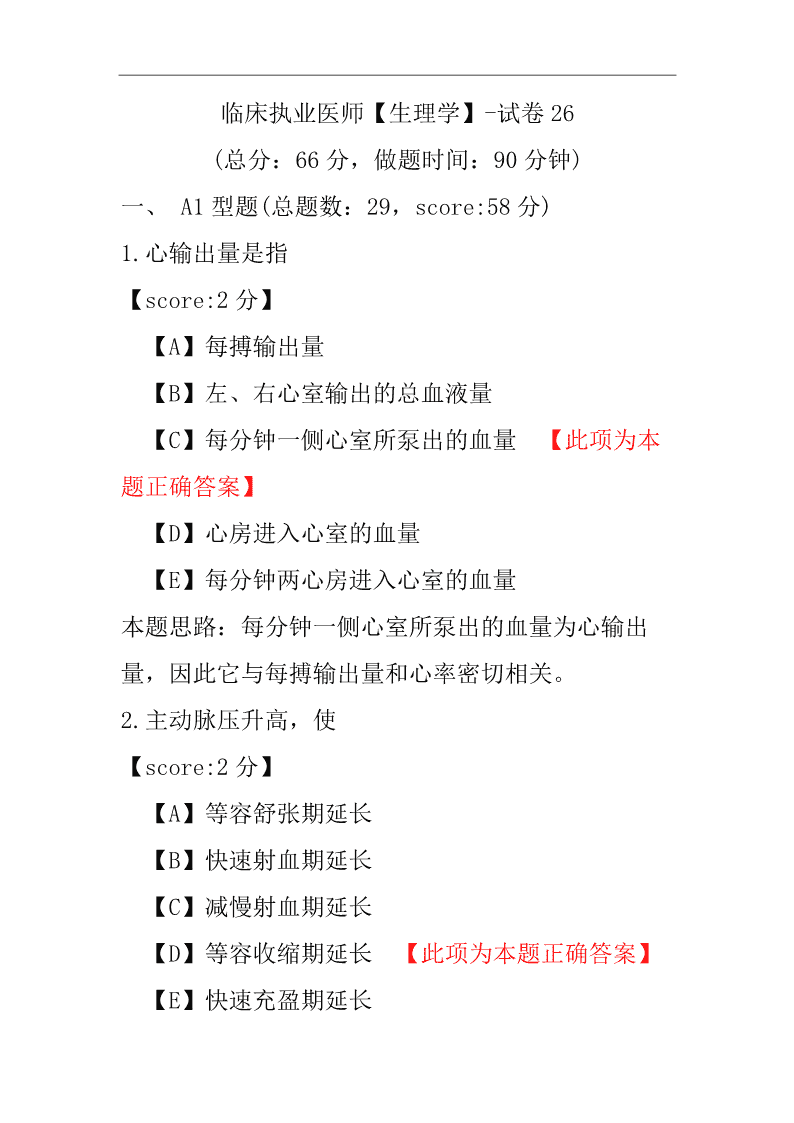 临床执业医师【生理学】-试卷 26

(总分：66 分，做题时间：90 分钟)

一、 A1 型题(总题数：29，score:58 分)

1.心输出量是指

【score:2 分】

【A】每搏输出量

【B】左、右心室输出的总血液量

【C】每分钟一侧心室所泵出的血量 【此项为本题正确答案】

【D】心房进入心室的血量

【E】每分钟两心房进入心室的血量

本题思路：每分钟一侧心室所泵出的血量为心输出量，因此它与每搏输出量和心率密切相关。

2.主动脉压升高，使

【score:2 分】

【A】等容舒张期延长

【B】快速射血期延长

【C】减慢射血期延长

【D】等容收缩期延长 【此项为本题正确答案】

【E】快速充盈期延长